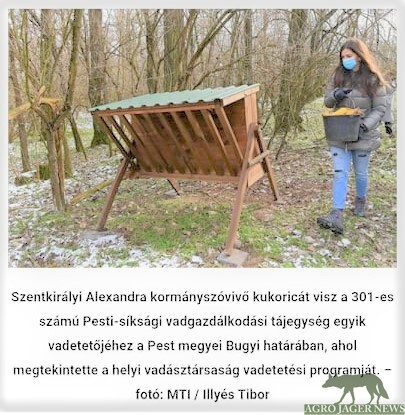 Szentkirályi Alexandra kormányszóvivő kukoricát visz a 301-es számú Pesti-síksági vadgazdálkodási tájegység egyik vadetetőjéhez a Pest megyei Bugyi határában, ahol megtekintette a helyi vadásztársaság vadetetési programját. – fotó: MTI / Illyés Tibor

AGRO JAGER NEWS